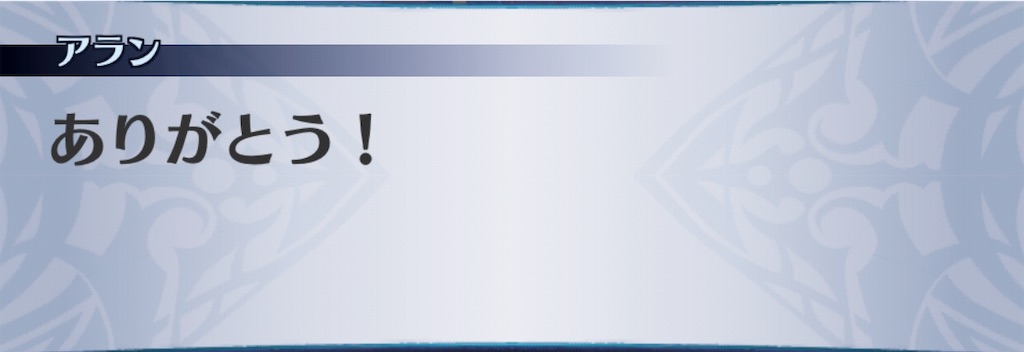 アラン

ありがとう！